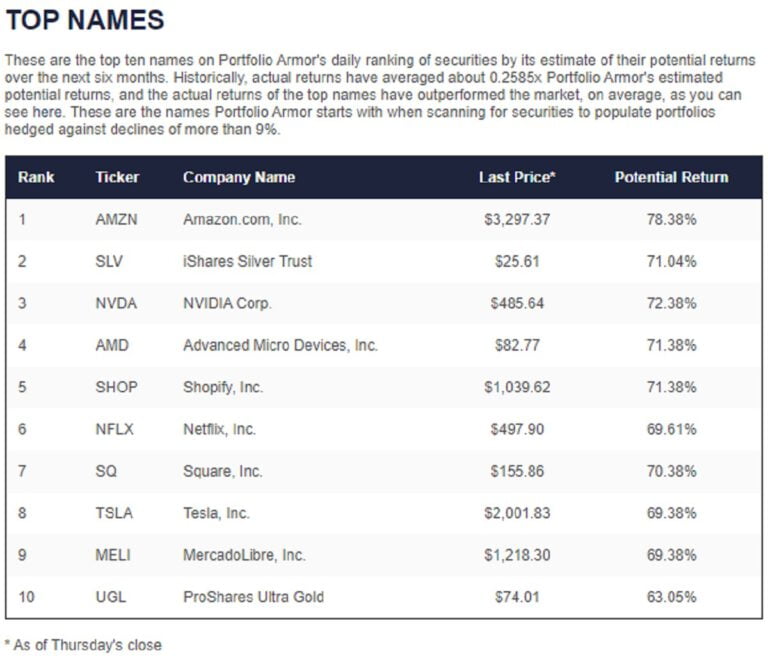 TOP NAMES

These are the top ten names on Portfolio Armor's daily ranking of securities by its estimate of their potential returns over the next six months. Historically, actual returns have averaged about 0.2585x Portfolio Armor's estimated potential returns, and the actual returns of the top names have outperformed the market, on average, as you can see here. These are the names Portfolio Armor starts with when scanning for securities to populate portfolios hedged against declines of more than 9%.

| Rank | Ticker | Company Name | Last Price* | Potential Return |
|---|---|---|---|---|
| 1 | AMZN | Amazon.com, Inc. | \$3,297.37 | 78.38% |
| 2 | SLV | iShares Silver Trust | \$25.61 | 71.04% |
| 3 | NVDA | NVIDIA Corp. | \$485.64 | 72.38% |
| 4 | AMD | Advanced Micro Devices, Inc. | \$82.77 | 71.38% |
| 5 | SHOP | Shopify, Inc. | \$1,039.62 | 71.38% |
| 6 | NFLX | Netflix, Inc. | \$497.90 | 69.61% |
| 7 | SQ | Square, Inc. | \$155.86 | 70.38% |
| 8 | TSLA | Tesla, Inc. | \$2,001.83 | 69.38% |
| 9 | MELI | MercadoLibre, Inc. | \$1,218.30 | 69.38% |
| 10 | UGL | ProShares Ultra Gold | \$74.01 | 63.05% |

* As of Thursday's close